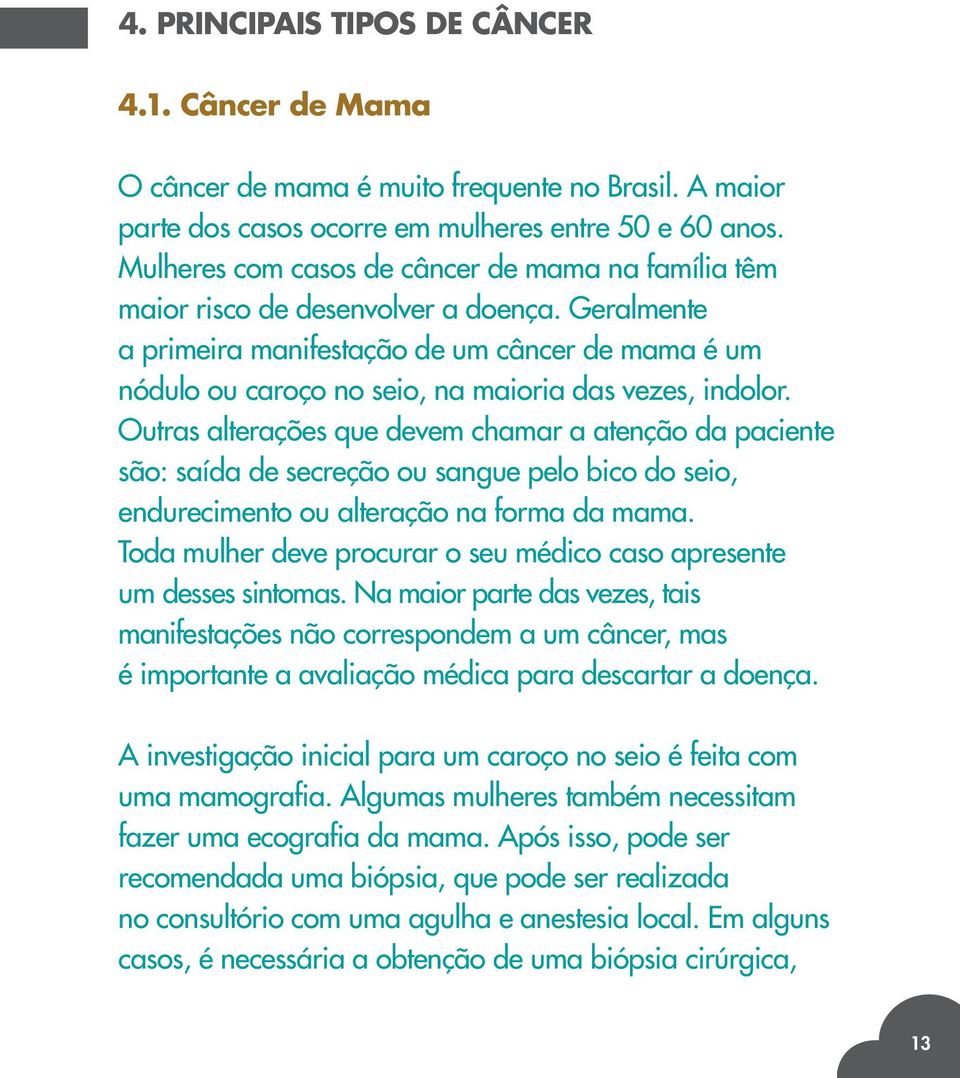 4. PRINCIPAIS TIPOS DE CÂNCER

4.1. Câncer de Mama

O câncer de mama é muito frequente no Brasil. A maior parte dos casos ocorre em mulheres entre 50 e 60 anos. Mulheres com casos de câncer de mama na família têm maior risco de desenvolver a doença. Geralmente a primeira manifestação de um câncer de mama é um nódulo ou caroço no seio, na maioria das vezes, indolor. Outras alterações que devem chamar a atenção da paciente são: saída de secreção ou sangue pelo bico do seio, endurecimento ou alteração na forma da mama. Toda mulher deve procurar o seu médico caso apresente um desses sintomas. Na maior parte das vezes, tais manifestações não correspondem a um câncer, mas é importante a avaliação médica para descartar a doença.

A investigação inicial para um caroço no seio é feita com uma mamografia. Algumas mulheres também necessitam fazer uma ecografia da mama. Após isso, pode ser recomendada uma biópsia, que pode ser realizada no consultório com uma agulha e anestesia local. Em alguns casos, é necessária a obtenção de uma biópsia cirúrgica,

13